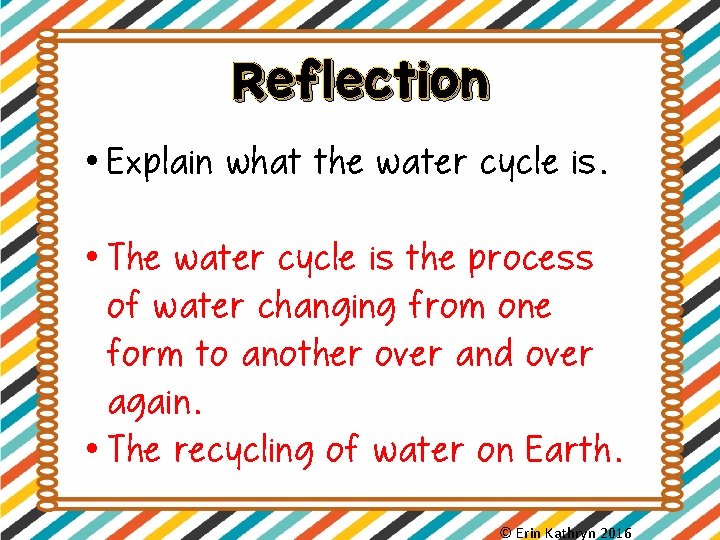 Reflection

• Explain what the water cycle is.

• The water cycle is the process of water changing from one form to another over and over again.
• The recycling of water on Earth.

© Erin Kathryn 2016